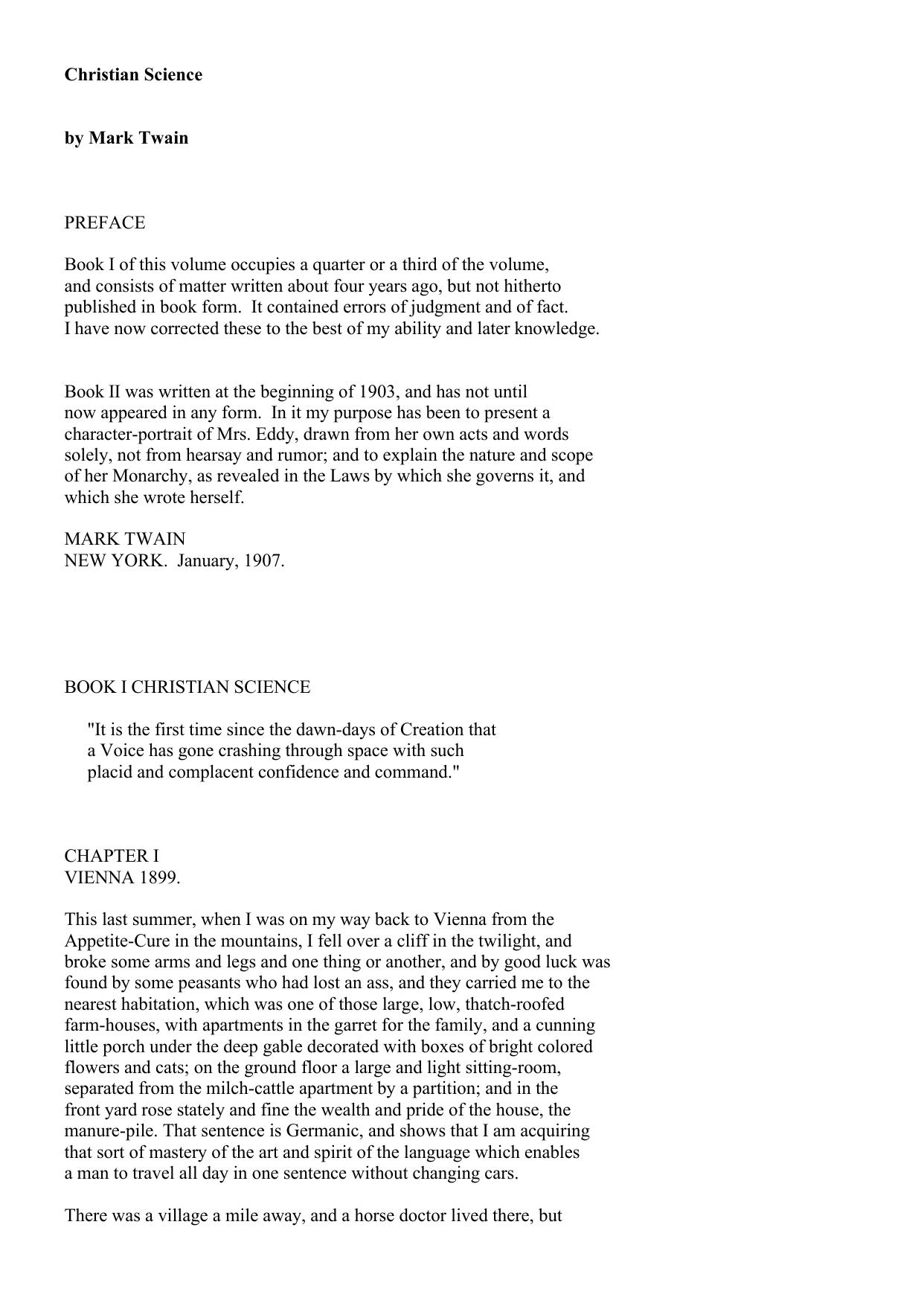 Christian Science

by Mark Twain

PREFACE

Book I of this volume occupies a quarter or a third of the volume, and consists of matter written about four years ago, but not hitherto published in book form. It contained errors of judgment and of fact. I have now corrected these to the best of my ability and later knowledge.

Book II was written at the beginning of 1903, and has not until now appeared in any form. In it my purpose has been to present a character-portrait of Mrs. Eddy, drawn from her own acts and words solely, not from hearsay and rumor; and to explain the nature and scope of her Monarchy, as revealed in the Laws by which she governs it, and which she wrote herself.

MARK TWAIN
NEW YORK. January, 1907.

BOOK I CHRISTIAN SCIENCE

"It is the first time since the dawn-days of Creation that a Voice has gone crashing through space with such placid and complacent confidence and command."

CHAPTER I
VIENNA 1899.

This last summer, when I was on my way back to Vienna from the Appetite-Cure in the mountains, I fell over a cliff in the twilight, and broke some arms and legs and one thing or another, and by good luck was found by some peasants who had lost an ass, and they carried me to the nearest habitation, which was one of those large, low, thatch-roofed farm-houses, with apartments in the garret for the family, and a cunning little porch under the deep gable decorated with boxes of bright colored flowers and cats; on the ground floor a large and light sitting-room, separated from the milch-cattle apartment by a partition; and in the front yard rose stately and fine the wealth and pride of the house, the manure-pile. That sentence is Germanic, and shows that I am acquiring that sort of mastery of the art and spirit of the language which enables a man to travel all day in one sentence without changing cars.

There was a village a mile away, and a horse doctor lived there, but